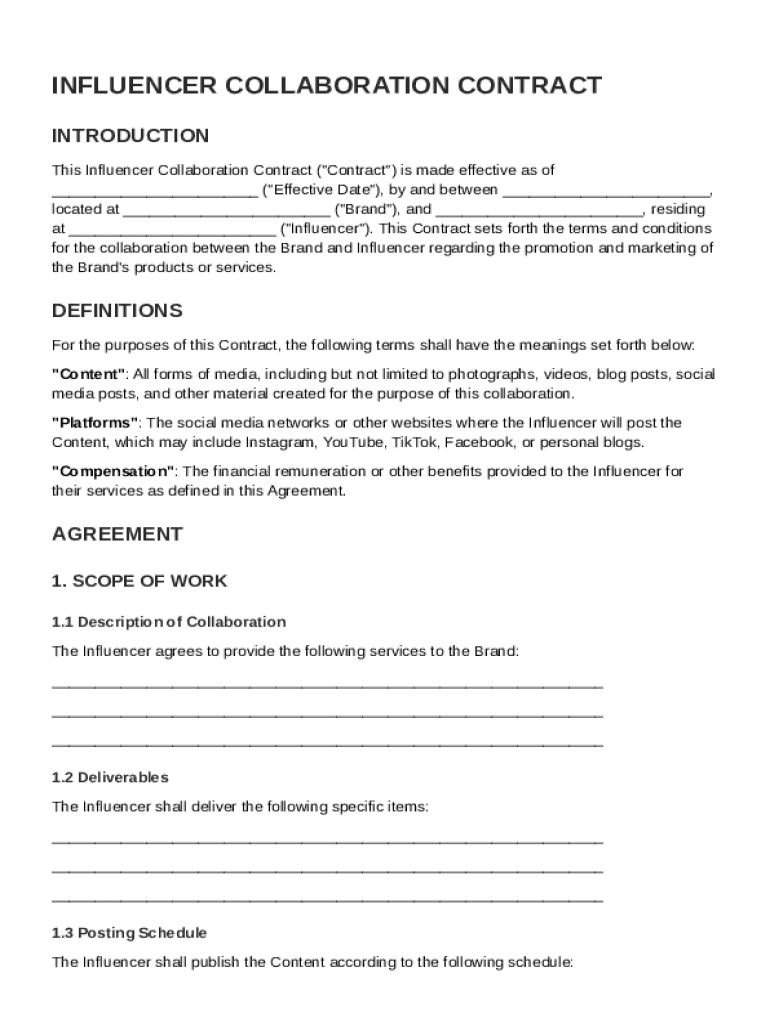 INFLUENCER COLLABORATION CONTRACT

INTRODUCTION

This Influencer Collaboration Contract ("Contract") is made effective as of ________________________ ("Effective Date"), by and between ________________________, located at ________________________ ("Brand"), and ________________________, residing at ________________________ ("Influencer"). This Contract sets forth the terms and conditions for the collaboration between the Brand and Influencer regarding the promotion and marketing of the Brand's products or services.

DEFINITIONS

For the purposes of this Contract, the following terms shall have the meanings set forth below:

"Content": All forms of media, including but not limited to photographs, videos, blog posts, social media posts, and other material created for the purpose of this collaboration.

"Platforms": The social media networks or other websites where the Influencer will post the Content, which may include Instagram, YouTube, TikTok, Facebook, or personal blogs.

"Compensation": The financial remuneration or other benefits provided to the Influencer for their services as defined in this Agreement.

AGREEMENT

1. SCOPE OF WORK

1.1 Description of Collaboration

The Influencer agrees to provide the following services to the Brand:

________________________________________________________________

________________________________________________________________

________________________________________________________________

1.2 Deliverables

The Influencer shall deliver the following specific items:

________________________________________________________________

________________________________________________________________

________________________________________________________________

1.3 Posting Schedule

The Influencer shall publish the Content according to the following schedule: